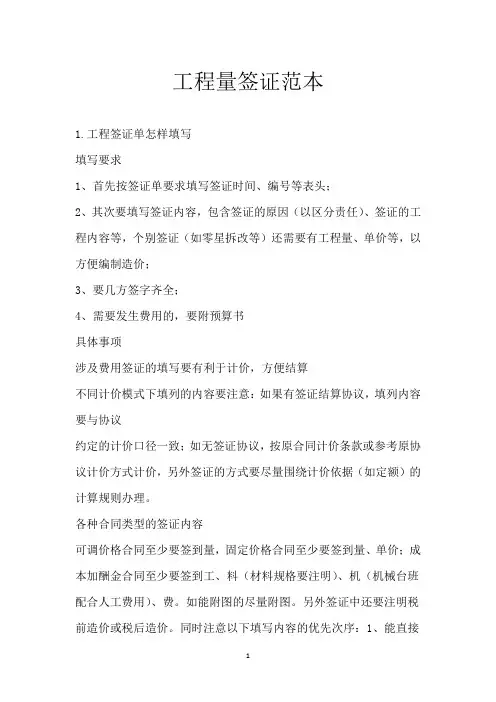 工程量签证范本

1.工程签证单怎样填写

填写要求

1、首先按签证单要求填写签证时间、编号等表头；

2、其次要填写签证内容，包含签证的原因（以区分责任）、签证的工程内容等，个别签证（如零星拆改等）还需要有工程量、单价等，以方便编制造价；

3、要几方签字齐全；

4、需要发生费用的，要附预算书

具体事项

涉及费用签证的填写要有利于计价，方便结算

不同计价模式下填列的内容要注意：如果有签证结算协议，填列内容要与协议

约定的计价口径一致；如无签证协议，按原合同计价条款或参考原协议计价方式计价，另外签证的方式要尽量围绕计价依据（如定额）的计算规则办理。

各种合同类型的签证内容

可调价格合同至少要签到量，固定价格合同至少要签到量、单价；成本加酬金合同至少要签到工、料（材料规格要注明）、机（机械台班配合人工费用）、费。如能附图的尽量附图。另外签证中还要注明税前造价或税后造价。同时注意以下填写内容的优先次序：1、能直接

1